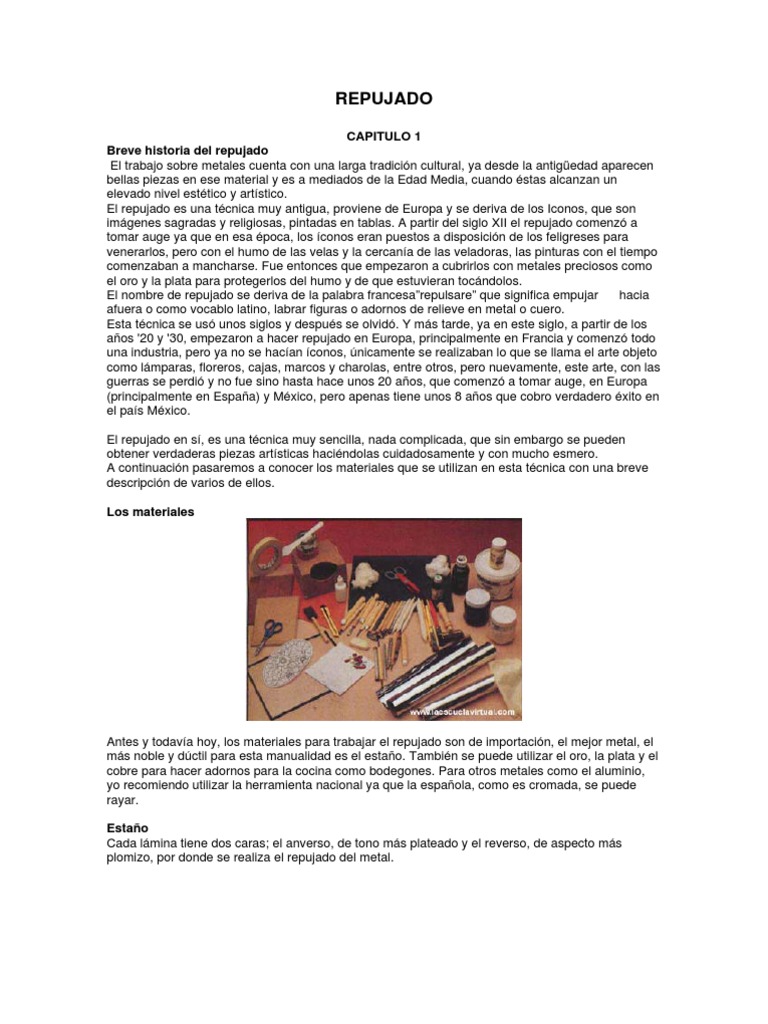 REPUJADO

CAPITULO 1

Breve historia del repujado

El trabajo sobre metales cuenta con una larga tradición cultural, ya desde la antigüedad aparecen bellas piezas en ese material y es a mediados de la Edad Media, cuando éstas alcanzan un elevado nivel estético y artístico.
El repujado es una técnica muy antigua, proviene de Europa y se deriva de los Iconos, que son imágenes sagradas y religiosas, pintadas en tablas. A partir del siglo XII el repujado comenzó a tomar auge ya que en esa época, los íconos eran puestos a disposición de los feligreses para venerarlos, pero con el humo de las velas y la cercanía de las veladoras, las pinturas con el tiempo comenzaban a mancharse. Fue entonces que empezaron a cubrirlos con metales preciosos como el oro y la plata para protegerlos del humo y de que estuvieran tocándolos.
El nombre de repujado se deriva de la palabra francesa"repulsare" que significa empujar hacia afuera o como vocablo latino, labrar figuras o adornos de relieve en metal o cuero.
Esta técnica se usó unos siglos y después se olvidó. Y más tarde, ya en este siglo, a partir de los años '20 y '30, empezaron a hacer repujado en Europa, principalmente en Francia y comenzó todo una industria, pero ya no se hacían iconos, únicamente se realizaban lo que se llama el arte objeto como lámparas, floreros, cajas, marcos y charolas, entre otros, pero nuevamente, este arte, con las guerras se perdió y no fue sino hasta hace unos 20 años, que comenzó a tomar auge, en Europa (principalmente en España) y México, pero apenas tiene unos 8 años que cobro verdadero éxito en el país México.

El repujado en sí, es una técnica muy sencilla, nada complicada, que sin embargo se pueden obtener verdaderas piezas artísticas haciéndolas cuidadosamente y con mucho esmero.
A continuación pasaremos a conocer los materiales que se utilizan en esta técnica con una breve descripción de varios de ellos.

Los materiales

www.laescuelavirtual.com

Antes y todavía hoy, los materiales para trabajar el repujado son de importación, el mejor metal, el más noble y dúctil para esta manualidad es el estaño. También se puede utilizar el oro, la plata y el cobre para hacer adornos para la cocina como bodegones. Para otros metales como el aluminio, yo recomiendo utilizar la herramienta nacional ya que la española, como es cromada, se puede rayar.

Estaño
Cada lámina tiene dos caras; el anverso, de tono más plateado y el reverso, de aspecto más plomizo, por donde se realiza el repujado del metal.